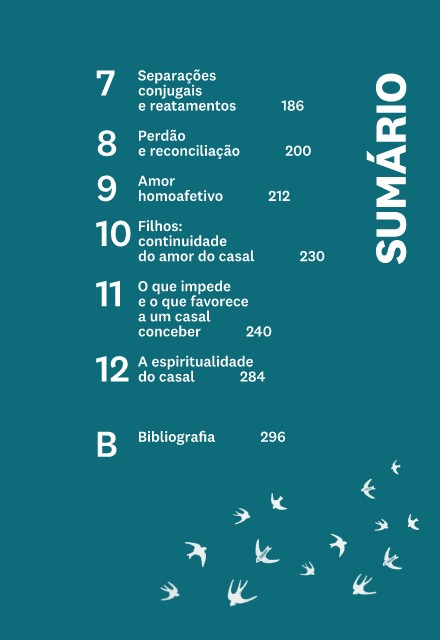 SUMÁRIO

7 Separações conjugais e reatamentos 186

8 Perdão e reconciliação 200

9 Amor homoafetivo 212

10 Filhos: continuidade do amor do casal 230

11 O que impede e o que favorece a um casal conceber 240

12 A espiritualidade do casal 284

B Bibliografia 296